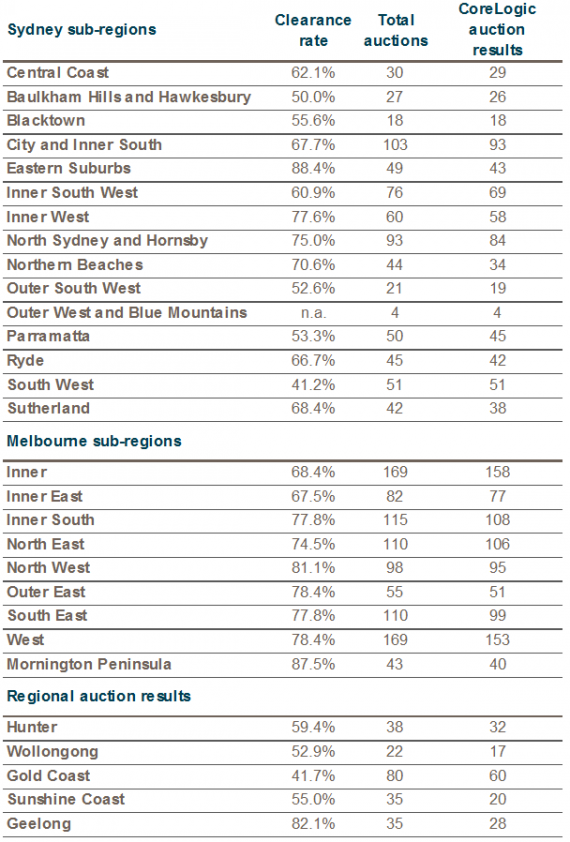 | Sydney sub-regions | Clearance rate | Total auctions | CoreLogic auction results |
|---|---|---|---|
| Central Coast | 62.1% | 30 | 29 |
| Baulkham Hills and Hawkesbury | 50.0% | 27 | 26 |
| Blacktown | 55.6% | 18 | 18 |
| City and Inner South | 67.7% | 103 | 93 |
| Eastern Suburbs | 88.4% | 49 | 43 |
| Inner South West | 60.9% | 76 | 69 |
| Inner West | 77.6% | 60 | 58 |
| North Sydney and Hornsby | 75.0% | 93 | 84 |
| Northern Beaches | 70.6% | 44 | 34 |
| Outer South West | 52.6% | 21 | 19 |
| Outer West and Blue Mountains | n.a. | 4 | 4 |
| Parramatta | 53.3% | 50 | 45 |
| Ryde | 66.7% | 45 | 42 |
| South West | 41.2% | 51 | 51 |
| Sutherland | 68.4% | 42 | 38 |
| **Melbourne sub-regions** | | | |
| Inner | 68.4% | 169 | 158 |
| Inner East | 67.5% | 82 | 77 |
| Inner South | 77.8% | 115 | 108 |
| North East | 74.5% | 110 | 106 |
| North West | 81.1% | 98 | 95 |
| Outer East | 78.4% | 55 | 51 |
| South East | 77.8% | 110 | 99 |
| West | 78.4% | 169 | 153 |
| Mornington Peninsula | 87.5% | 43 | 40 |
| **Regional auction results** | | | |
| Hunter | 59.4% | 38 | 32 |
| Wollongong | 52.9% | 22 | 17 |
| Gold Coast | 41.7% | 80 | 60 |
| Sunshine Coast | 55.0% | 35 | 20 |
| Geelong | 82.1% | 35 | 28 |